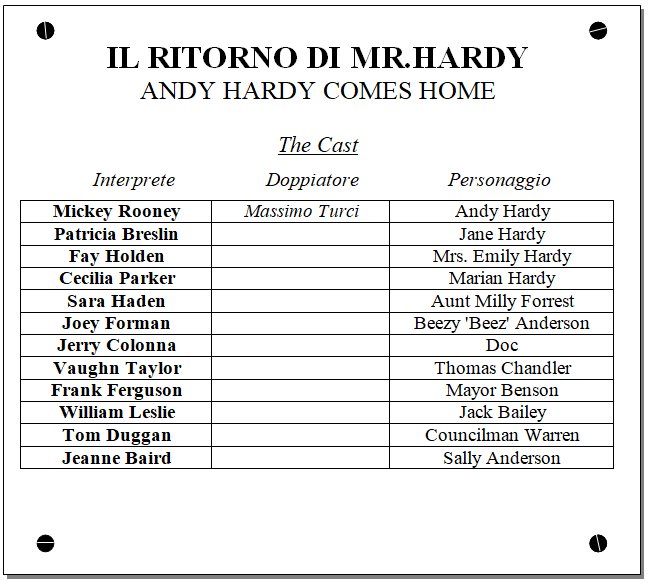 IL RITORNO DI MR.HARDY
ANDY HARDY COMES HOME

The Cast

| Interprete | Doppiatore | Personaggio |
|---|---|---|
| Mickey Rooney | Massimo Turci | Andy Hardy |
| Patricia Breslin | | Jane Hardy |
| Fay Holden | | Mrs. Emily Hardy |
| Cecilia Parker | | Marian Hardy |
| Sara Haden | | Aunt Milly Forrest |
| Joey Forman | | Beezy 'Beez' Anderson |
| Jerry Colonna | | Doc |
| Vaughn Taylor | | Thomas Chandler |
| Frank Ferguson | | Mayor Benson |
| William Leslie | | Jack Bailey |
| Tom Duggan | | Councilman Warren |
| Jeanne Baird | | Sally Anderson |